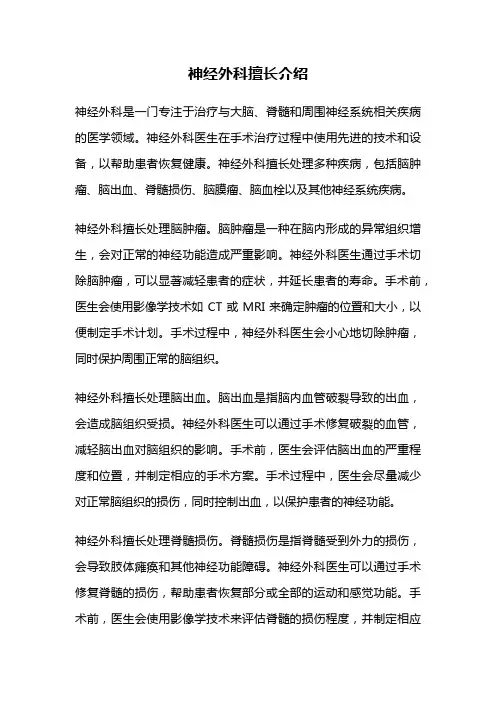 神经外科擅长介绍

神经外科是一门专注于治疗与大脑、脊髓和周围神经系统相关疾病的医学领域。神经外科医生在手术治疗过程中使用先进的技术和设备，以帮助患者恢复健康。神经外科擅长处理多种疾病，包括脑肿瘤、脑出血、脊髓损伤、脑膜瘤、脑血栓以及其他神经系统疾病。

神经外科擅长处理脑肿瘤。脑肿瘤是一种在脑内形成的异常组织增生，会对正常的神经功能造成严重影响。神经外科医生通过手术切除脑肿瘤，可以显著减轻患者的症状，并延长患者的寿命。手术前，医生会使用影像学技术如 CT 或 MRI 来确定肿瘤的位置和大小，以便制定手术计划。手术过程中，神经外科医生会小心地切除肿瘤，同时保护周围正常的脑组织。

神经外科擅长处理脑出血。脑出血是指脑内血管破裂导致的出血，会造成脑组织受损。神经外科医生可以通过手术修复破裂的血管，减轻脑出血对脑组织的影响。手术前，医生会评估脑出血的严重程度和位置，并制定相应的手术方案。手术过程中，医生会尽量减少对正常脑组织的损伤，同时控制出血，以保护患者的神经功能。

神经外科擅长处理脊髓损伤。脊髓损伤是指脊髓受到外力的损伤，会导致肢体瘫痪和其他神经功能障碍。神经外科医生可以通过手术修复脊髓的损伤，帮助患者恢复部分或全部的运动和感觉功能。手术前，医生会使用影像学技术来评估脊髓的损伤程度，并制定相应